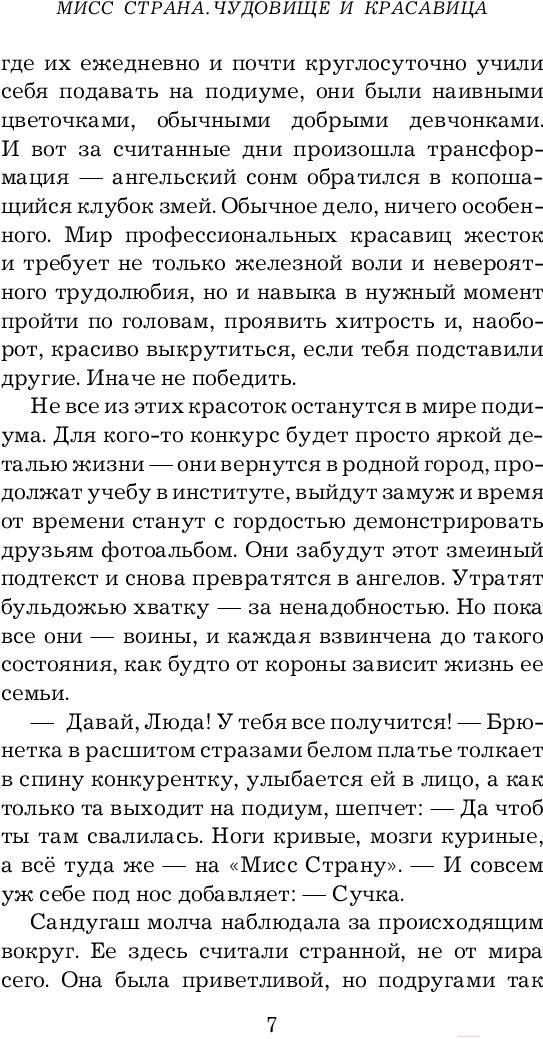 МИСС СТРАНА. ЧУДОВИЩЕ И КРАСАВИЦА

где их ежедневно и почти круглосуточно учили себя подавать на подиуме, они были наивными цветочками, обычными добрыми девчонками. И вот за считанные дни произошла трансформация — ангельский сонм обратился в копошащийся клубок змей. Обычное дело, ничего особенного. Мир профессиональных красавиц жесток и требует не только железной воли и невероятного трудолюбия, но и навыка в нужный момент пройти по головам, проявить хитрость и, наоборот, красиво выкрутиться, если тебя подставили другие. Иначе не победить.

Не все из этих красоток останутся в мире подиума. Для кого-то конкурс будет просто яркой деталью жизни — они вернутся в родной город, продолжат учебу в институте, выйдут замуж и время от времени станут с гордостью демонстрировать друзьям фотоальбом. Они забудут этот змеиный подтекст и снова превратятся в ангелов. Утратят бульдожью хватку — за ненадобностью. Но пока все они — воины, и каждая взвинчена до такого состояния, как будто от короны зависит жизнь ее семьи.

— Давай, Люда! У тебя все получится! — Брюнетка в расшитом стразами белом платье толкает в спину конкурентку, улыбается ей в лицо, а как только та выходит на подиум, шепчет: — Да чтоб ты там свалилась. Ноги кривые, мозги куриные, а всё туда же — на «Мисс Страну». — И совсем уж себе под нос добавляет: — Сучка.

Сандугаш молча наблюдала за происходящим вокруг. Ее здесь считали странной, не от мира сего. Она была приветливой, но подругами так

7